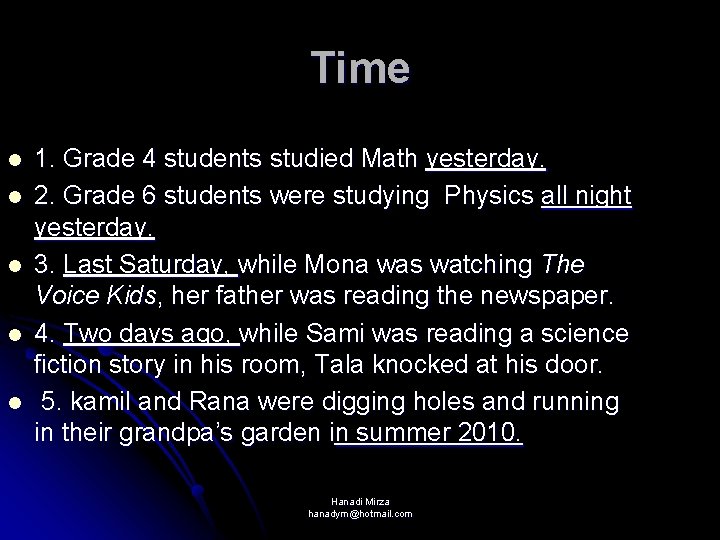 Time

- 1. Grade 4 students studied Math yesterday.
- 2. Grade 6 students were studying Physics all night yesterday.
- 3. Last Saturday, while Mona was watching The Voice Kids, her father was reading the newspaper.
- 4. Two days ago, while Sami was reading a science fiction story in his room, Tala knocked at his door.
- 5. kamil and Rana were digging holes and running in their grandpa's garden in summer 2010.

Hanadi Mirza
hanadym@hotmail.com